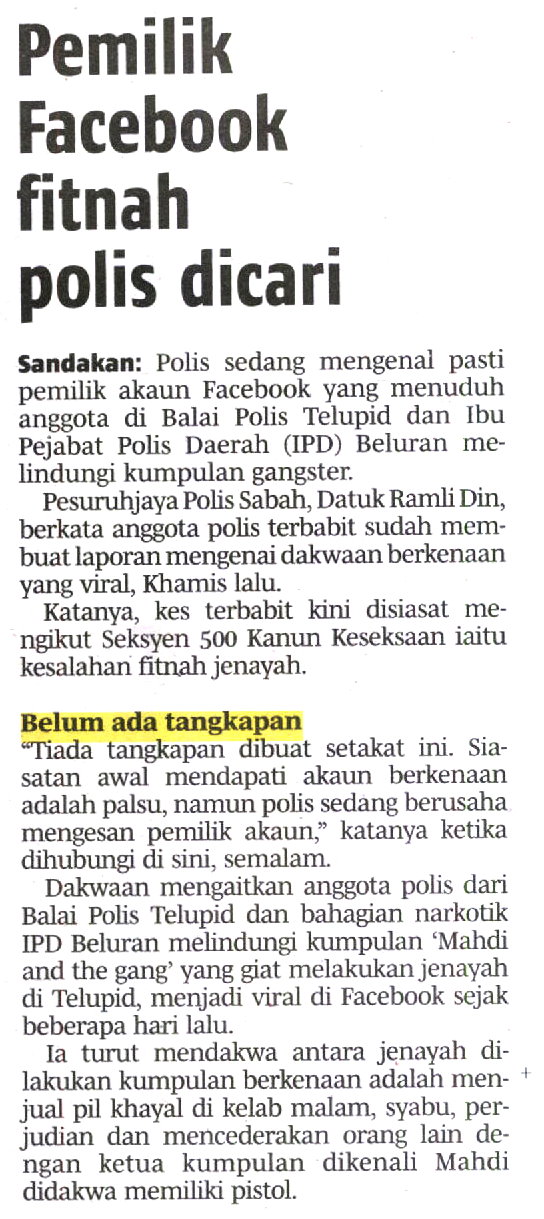 Pemilik Facebook fitnah polis dicari

Sandakan: Polis sedang mengenal pasti pemilik akaun Facebook yang menuduh anggota di Balai Polis Telupid dan Ibu Pejabat Polis Daerah (IPD) Beluran melindungi kumpulan gangster.

Pesuruhjaya Polis Sabah, Datuk Ramli Din, berkata anggota polis terbabit sudah membuat laporan mengenai dakwaan berkenaan yang viral, Khamis lalu.

Katanya, kes terbabit kini disiasat mengikut Seksyen 500 Kanun Keseksaan iaitu kesalahan fitnah jenayah.

Belum ada tangkapan

"Tiada tangkapan dibuat setakat ini. Siasatan awal mendapati akaun berkenaan adalah palsu, namun polis sedang berusaha mengesan pemilik akaun," katanya ketika dihubungi di sini, semalam.

Dakwaan mengaitkan anggota polis dari Balai Polis Telupid dan bahagian narkotik IPD Beluran melindungi kumpulan 'Mahdi and the gang' yang giat melakukan jenayah di Telupid, menjadi viral di Facebook sejak beberapa hari lalu.

Ia turut mendakwa antara jenayah dilakukan kumpulan berkenaan adalah menjual pil khayal di kelab malam, syabu, perjudian dan mencederakan orang lain dengan ketua kumpulan dikenali Mahdi didakwa memiliki pistol.